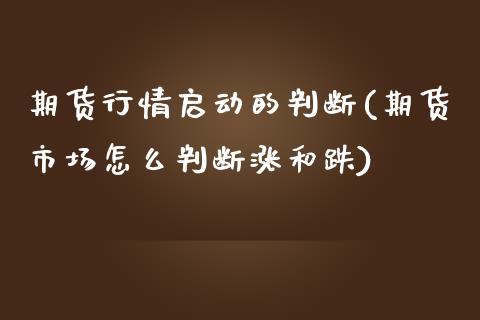 期货行情启动的判断(期货市场怎么判断涨和跌)